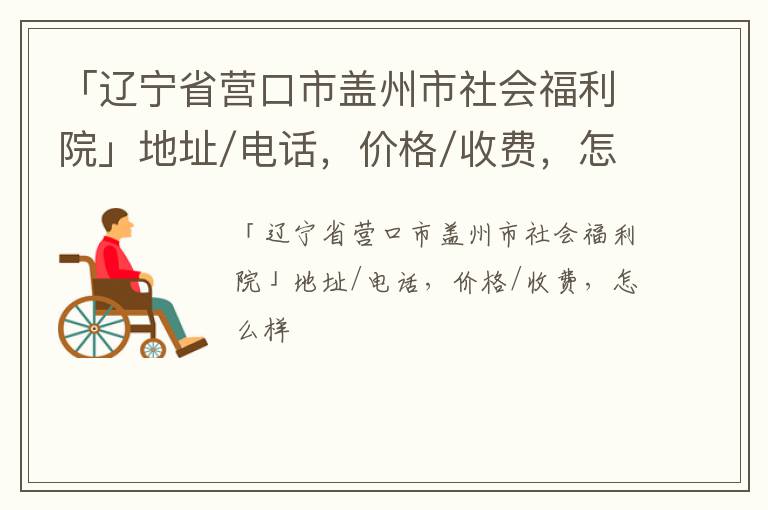 「辽宁省营口市盖州市社会福利院」地址/电话，价格/收费，怎

「辽宁省营口市盖州市社会福利院」地址/电话，价格/收费，怎么样